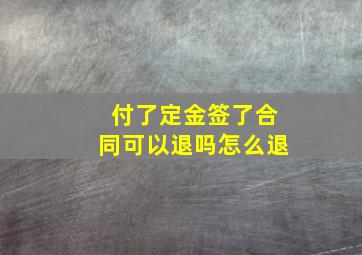 付了定金签了合同可以退吗怎么退